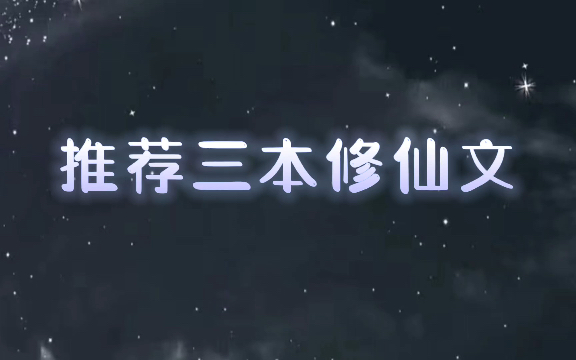 推荐三本修仙文